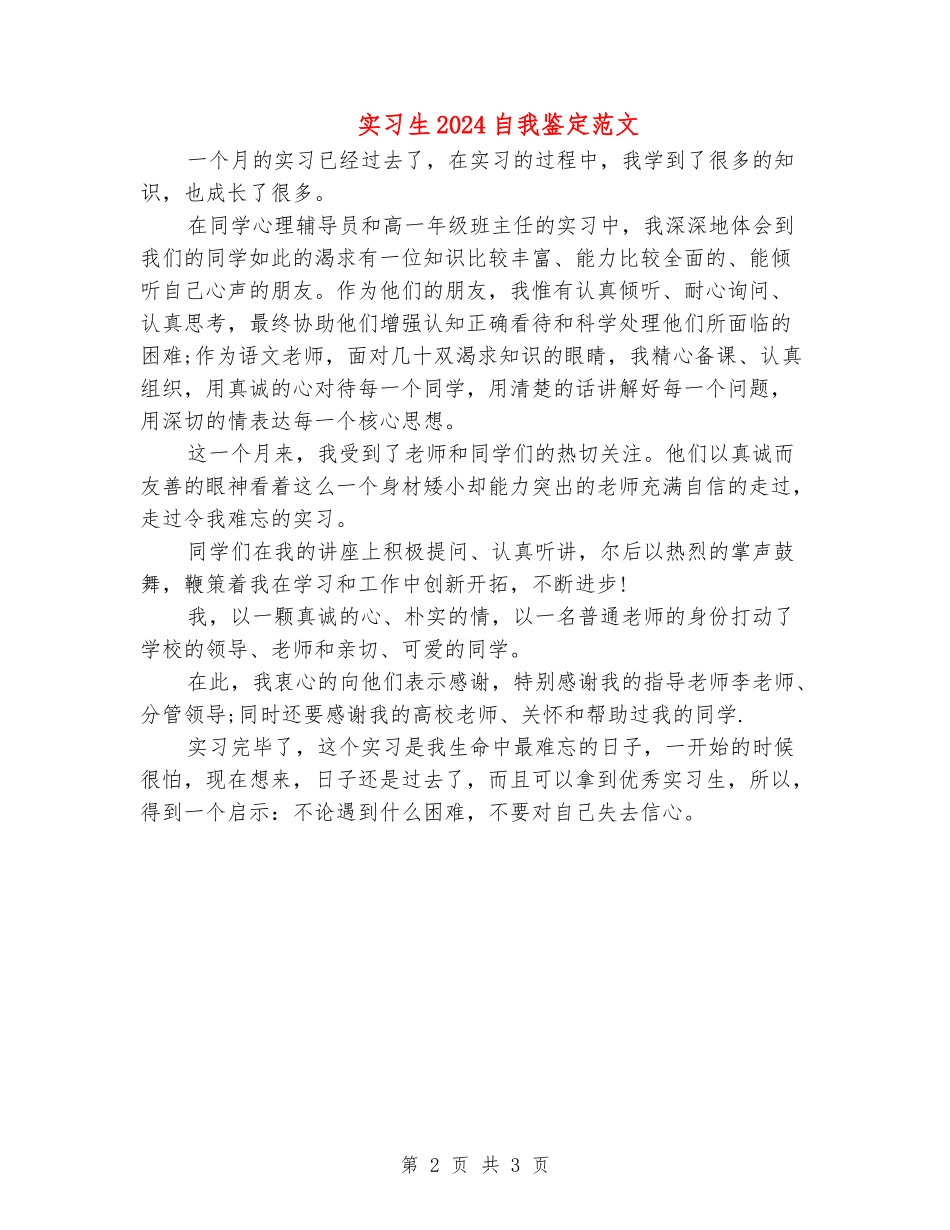 实习生2024自我鉴定范文

一个月的实习已经过去了，在实习的过程中，我学到了很多的知识，也成长了很多。

在同学心理辅导员和高一年级班主任的实习中，我深深地体会到我们的同学如此的渴求有一位知识比较丰富、能力比较全面的、能倾听自己心声的朋友。作为他们的朋友，我惟有认真倾听、耐心询问、认真思考，最终协助他们增强认知正确看待和科学处理他们所面临的困难;作为语文老师，面对几十双渴求知识的眼睛，我精心备课、认真组织，用真诚的心对待每一个同学，用清楚的话讲解好每一个问题，用深切的情表达每一个核心思想。

这一个月来，我受到了老师和同学们的热切关注。他们以真诚而友善的眼神看着这么一个身材矮小却能力突出的老师充满自信的走过，走过令我难忘的实习。

同学们在我的讲座上积极提问、认真听讲，尔后以热烈的掌声鼓舞，鞭策着我在学习和工作中创新开拓，不断进步!

我，以一颗真诚的心、朴实的情，以一名普通老师的身份打动了学校的领导、老师和亲切、可爱的同学。

在此，我衷心的向他们表示感谢，特别感谢我的指导老师李老师、分管领导;同时还要感谢我的高校老师、关怀和帮助过我的同学.

实习完毕了，这个实习是我生命中最难忘的日子，一开始的时候很怕，现在想来，日子还是过去了，而且可以拿到优秀实习生，所以，得到一个启示：不论遇到什么困难，不要对自己失去信心。

第 2 页 共 3 页